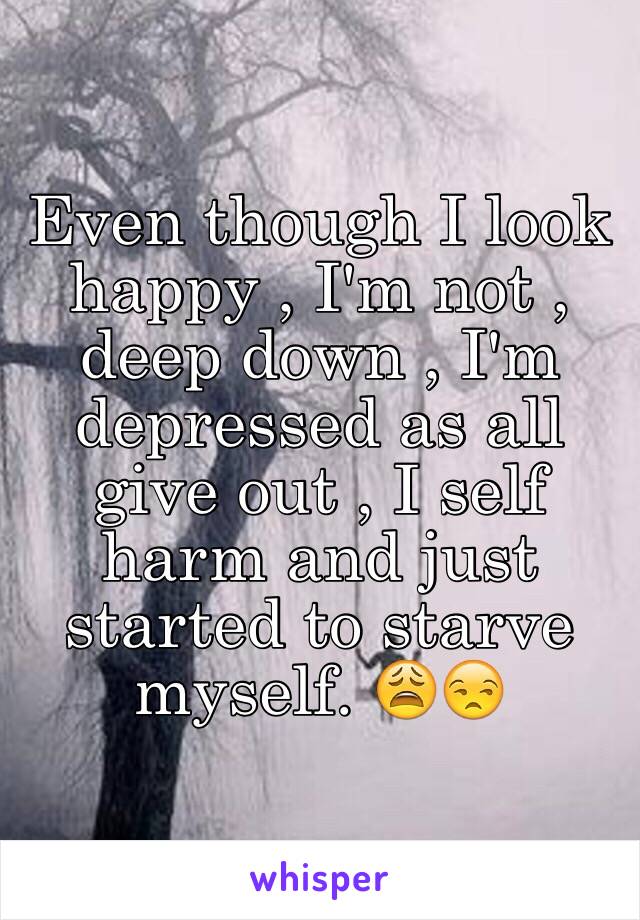 Even though I look happy , I'm not , deep down , I'm depressed as all give out , I self harm and just started to starve myself. 😩😒

whisper